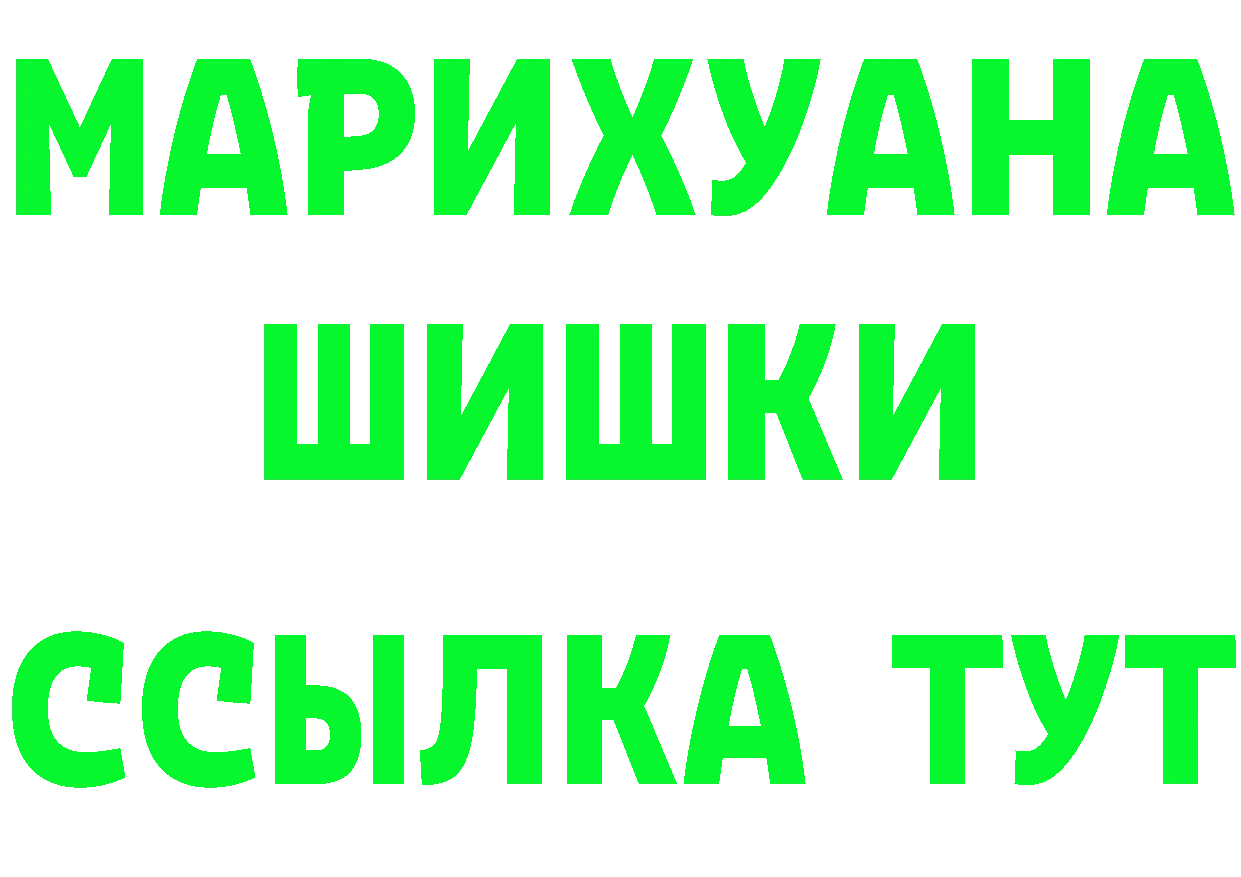 МАРИХУАНА
ШИШКИ
ССЫЛКА ТУТ